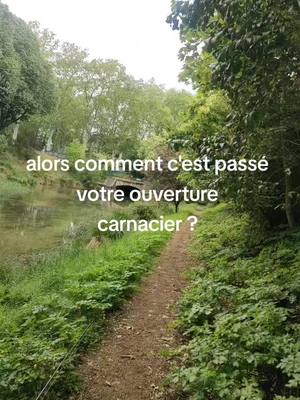 alors comment c'est passé votre ouverture carnacier ?